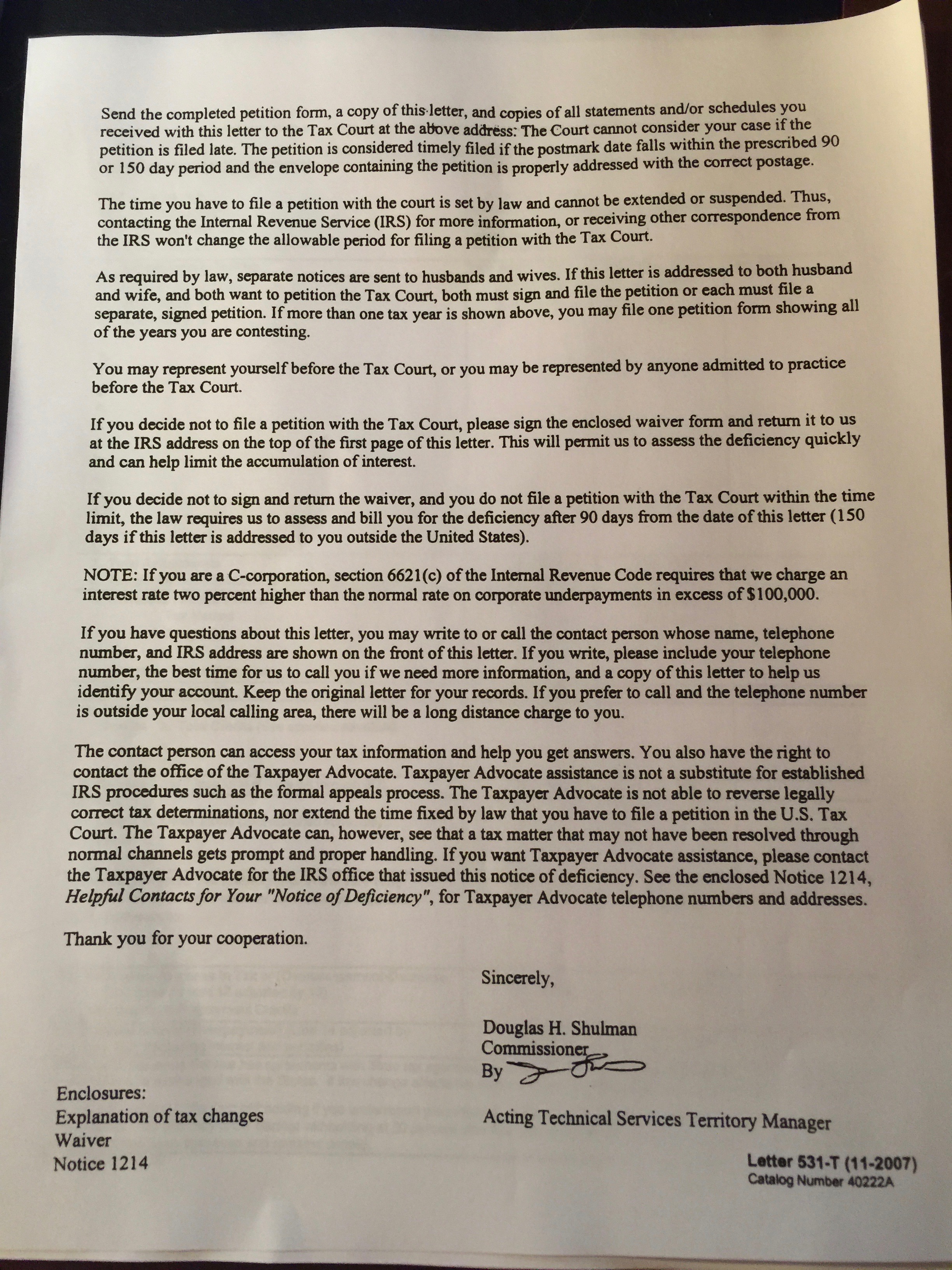 Send the completed petition form, a copy of this letter, and copies of all statements and/or schedules you received with this letter to the Tax Court at the above address. The Court cannot consider your case if the petition is filed late. The petition is considered timely filed if the postmark date falls within the prescribed 90 or 150 day period and the envelope containing the petition is properly addressed with the correct postage.

The time you have to file a petition with the court is set by law and cannot be extended or suspended. Thus, contacting the Internal Revenue Service (IRS) for more information, or receiving other correspondence from the IRS won't change the allowable period for filing a petition with the Tax Court.

As required by law, separate notices are sent to husbands and wives. If this letter is addressed to both husband and wife, and both want to petition the Tax Court, both must sign and file the petition or each must file a separate, signed petition. If more than one tax year is shown above, you may file one petition form showing all of the years you are contesting.

You may represent yourself before the Tax Court, or you may be represented by anyone admitted to practice before the Tax Court.

If you decide not to file a petition with the Tax Court, please sign the enclosed waiver form and return it to us at the IRS address on the top of the first page of this letter. This will permit us to assess the deficiency quickly and can help limit the accumulation of interest.

If you decide not to sign and return the waiver, and you do not file a petition with the Tax Court within the time limit, the law requires us to assess and bill you for the deficiency after 90 days from the date of this letter (150 days if this letter is addressed to you outside the United States).

NOTE: If you are a C-corporation, section 6621(c) of the Internal Revenue Code requires that we charge an interest rate two percent higher than the normal rate on corporate underpayments in excess of $100,000.

If you have questions about this letter, you may write to or call the contact person whose name, telephone number, and IRS address are shown on the front of this letter. If you write, please include your telephone number, the best time for us to call you if we need more information, and a copy of this letter to help us identify your account. Keep the original letter for your records. If you prefer to call and the telephone number is outside your local calling area, there will be a long distance charge to you.

The contact person can access your tax information and help you get answers. You also have the right to contact the office of the Taxpayer Advocate. Taxpayer Advocate assistance is not a substitute for established IRS procedures such as the formal appeals process. The Taxpayer Advocate is not able to reverse legally correct tax determinations, nor extend the time fixed by law that you have to file a petition in the U.S. Tax Court. The Taxpayer Advocate can, however, see that a tax matter that may not have been resolved through normal channels gets prompt and proper handling. If you want Taxpayer Advocate assistance, please contact the Taxpayer Advocate for the IRS office that issued this notice of deficiency. See the enclosed Notice 1214, Helpful Contacts for Your "Notice of Deficiency", for Taxpayer Advocate telephone numbers and addresses.

Thank you for your cooperation.

Sincerely,

Douglas H. Shulman
Commissioner
By

Acting Technical Services Territory Manager

Enclosures:
Explanation of tax changes
Waiver
Notice 1214

Letter 531-T (11-2007)
Catalog Number 40222A